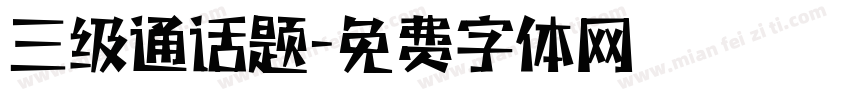 三级通话题-免费字体网

www.mian fei zi ti.com